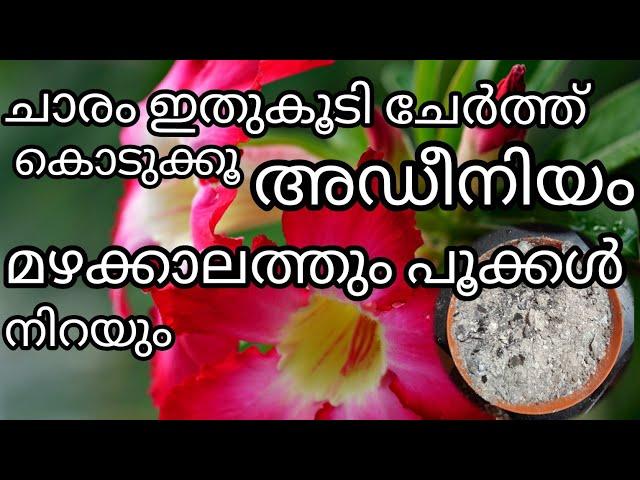 ചാരം ഇതുകൂടി ചേർത്ത് കൊടുക്കൂ അഡീനിയം മഴക്കാലത്തും പൂക്കൾ നിറയും